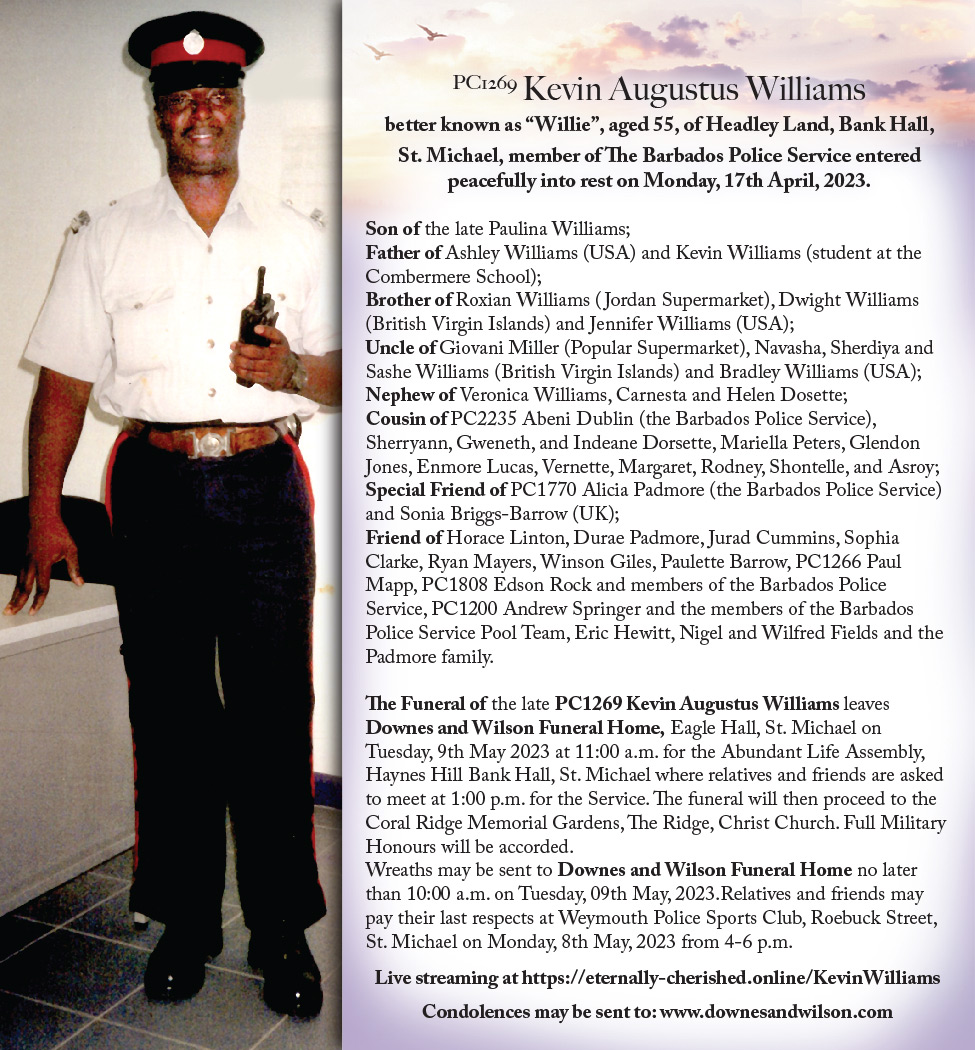 PC1269 Kevin Augustus Williams

better known as "Willie", aged 55, of Headley Land, Bank Hall, St. Michael, member of The Barbados Police Service entered peacefully into rest on Monday, 17th April, 2023.

Son of the late Paulina Williams;
Father of Ashley Williams (USA) and Kevin Williams (student at the Combermere School);
Brother of Roxian Williams ( Jordan Supermarket), Dwight Williams (British Virgin Islands) and Jennifer Williams (USA);
Uncle of Giovani Miller (Popular Supermarket), Navasha, Sherdiya and Sashe Williams (British Virgin Islands) and Bradley Williams (USA);
Nephew of Veronica Williams, Carnesta and Helen Dosette;
Cousin of PC2235 Abeni Dublin (the Barbados Police Service), Sherryann, Gweneth, and Indeane Dorsette, Mariella Peters, Glendon Jones, Enmore Lucas, Vernette, Margaret, Rodney, Shontelle, and Asroy;
Special Friend of PC1770 Alicia Padmore (the Barbados Police Service) and Sonia Briggs-Barrow (UK);
Friend of Horace Linton, Durae Padmore, Jurad Cummins, Sophia Clarke, Ryan Mayers, Winson Giles, Paulette Barrow, PC1266 Paul Mapp, PC1808 Edson Rock and members of the Barbados Police Service, PC1200 Andrew Springer and the members of the Barbados Police Service Pool Team, Eric Hewitt, Nigel and Wilfred Fields and the Padmore family.

The Funeral of the late PC1269 Kevin Augustus Williams leaves Downes and Wilson Funeral Home, Eagle Hall, St. Michael on Tuesday, 9th May 2023 at 11:00 a.m. for the Abundant Life Assembly, Haynes Hill Bank Hall, St. Michael where relatives and friends are asked to meet at 1:00 p.m. for the Service. The funeral will then proceed to the Coral Ridge Memorial Gardens, The Ridge, Christ Church. Full Military Honours will be accorded.
Wreaths may be sent to Downes and Wilson Funeral Home no later than 10:00 a.m. on Tuesday, 09th May, 2023.Relatives and friends may pay their last respects at Weymouth Police Sports Club, Roebuck Street, St. Michael on Monday, 8th May, 2023 from 4-6 p.m.

Live streaming at https://eternally-cherished.online/KevinWilliams

Condolences may be sent to: www.downesandwilson.com